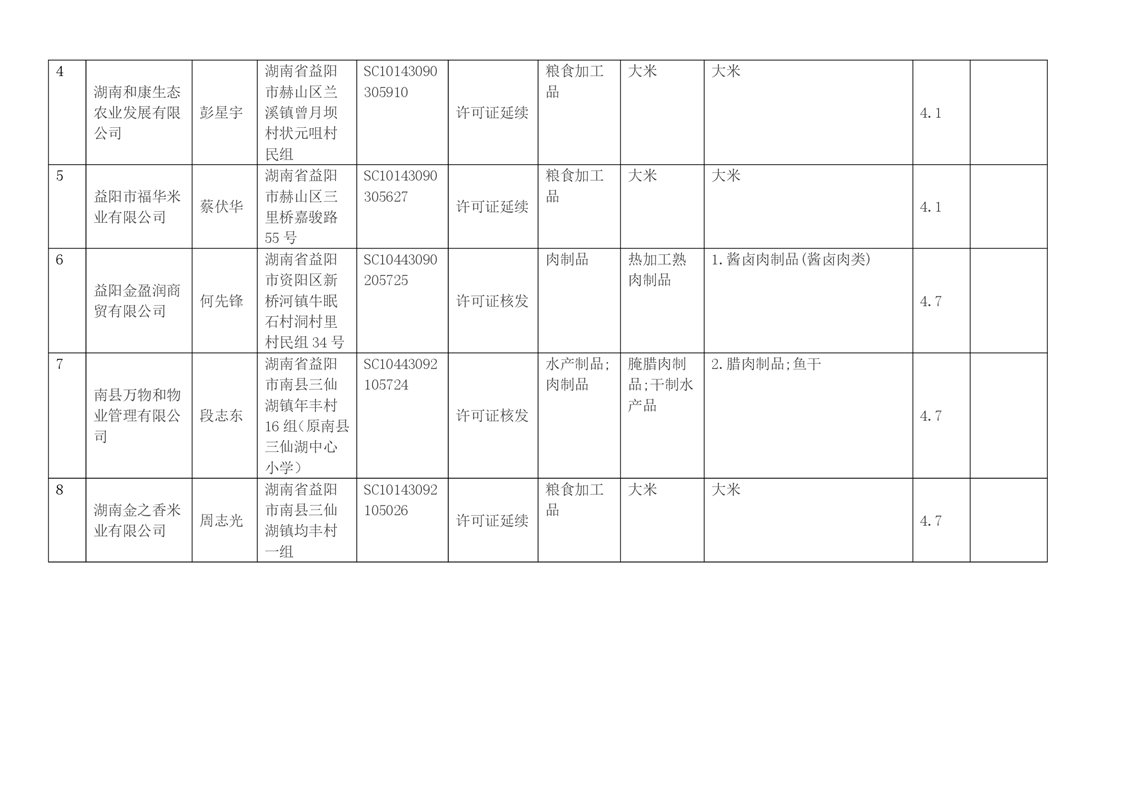 | 4 | 湖南和康生态农业发展有限公司 | 彭星宇 | 湖南省益阳市赫山区兰溪镇曾月坝村状元咀村民组 | SC10143090305910 | 许可证延续 | 粮食加工品 | 大米 | 大米 | 4.1 |  |
|---|---|---|---|---|---|---|---|---|---|---|
| 5 | 益阳市福华米业有限公司 | 蔡伏华 | 湖南省益阳市赫山区三里桥嘉骏路55号 | SC10143090305627 | 许可证延续 | 粮食加工品 | 大米 | 大米 | 4.1 |  |
| 6 | 益阳金盈润商贸有限公司 | 何先锋 | 湖南省益阳市资阳区新桥河镇牛眠石村洞村里村民组34号 | SC10443090205725 | 许可证核发 | 肉制品 | 热加工熟肉制品 | 1.酱卤肉制品(酱卤肉类) | 4.7 |  |
| 7 | 南县万物和物业管理有限公司 | 段志东 | 湖南省益阳市南县三仙湖镇年丰村16组(原南县三仙湖中心小学) | SC10443092105724 | 许可证核发 | 水产制品;肉制品 | 腌腊肉制品;干制水产品 | 2.腊肉制品;鱼干 | 4.7 |  |
| 8 | 湖南金之香米业有限公司 | 周志光 | 湖南省益阳市南县三仙湖镇均丰村一组 | SC10143092105026 | 许可证延续 | 粮食加工品 | 大米 | 大米 | 4.7 |  |